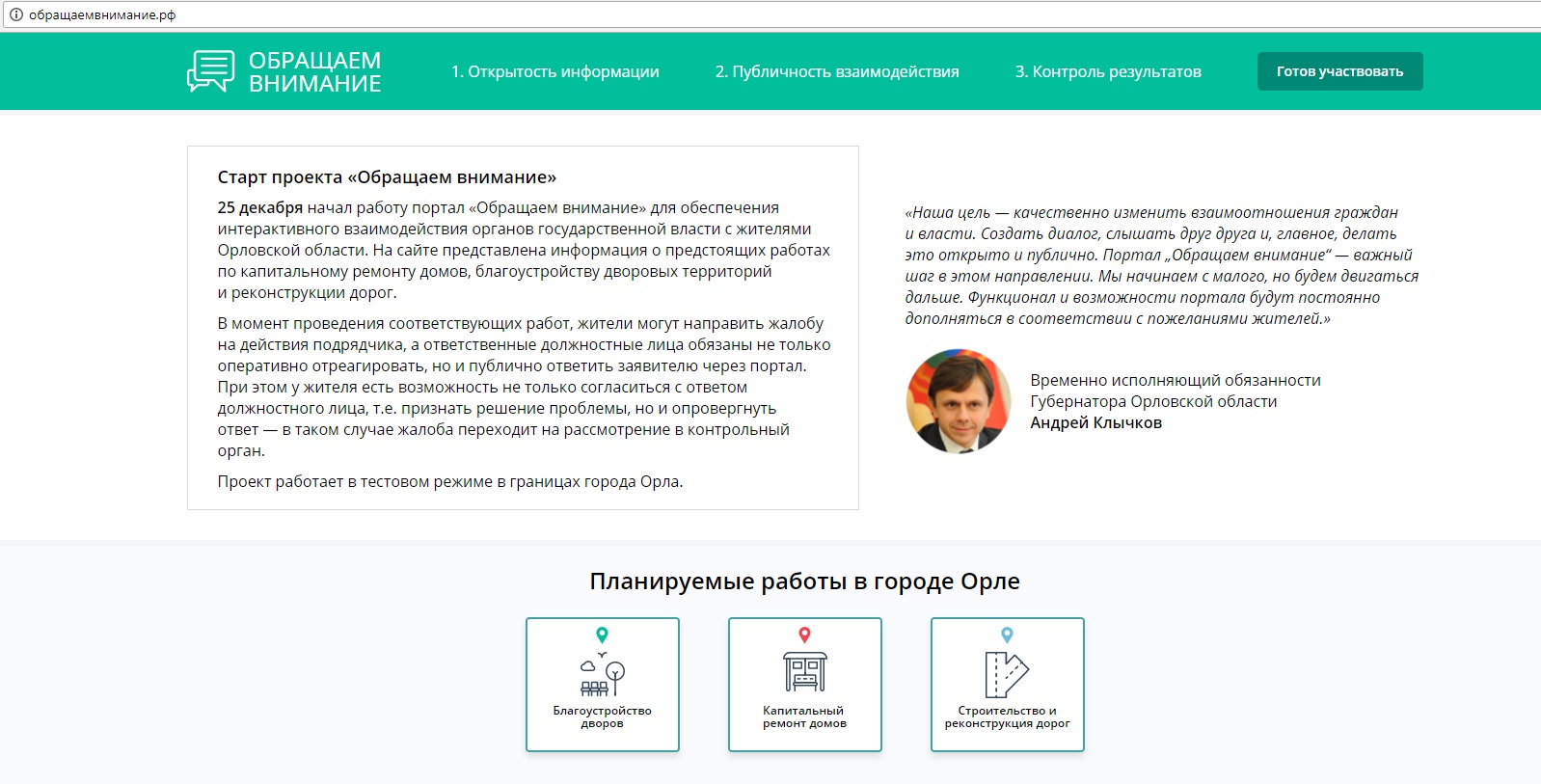 обращаемвнимание.рф

ОБРАЩАЕМ ВНИМАНИЕ

1. Открытость информации

2. Публичность взаимодействия

3. Контроль результатов

Готов участвовать

Старт проекта «Обращаем внимание»

25 декабря начал работу портал «Обращаем внимание» для обеспечения интерактивного взаимодействия органов государственной власти с жителями Орловской области. На сайте представлена информация о предстоящих работах по капитальному ремонту домов, благоустройству дворовых территорий и реконструкции дорог.

В момент проведения соответствующих работ, жители могут направить жалобу на действия подрядчика, а ответственные должностные лица обязаны не только оперативно отреагировать, но и публично ответить заявителю через портал. При этом у жителя есть возможность не только согласиться с ответом должностного лица, т.е. признать решение проблемы, но и опровергнуть ответ — в таком случае жалоба переходит на рассмотрение в контрольный орган.

Проект работает в тестовом режиме в границах города Орла.

«Наша цель — качественно изменить взаимоотношения граждан и власти. Создать диалог, слышать друг друга и, главное, делать это открыто и публично. Портал „Обращаем внимание“ — важный шаг в этом направлении. Мы начинаем с малого, но будем двигаться дальше. Функционал и возможности портала будут постоянно дополняться в соответствии с пожеланиями жителей.»

Временно исполняющий обязанности Губернатора Орловской области
Андрей Клычков

Планируемые работы в городе Орле

Благоустройство дворов

Капитальный ремонт домов

Строительство и реконструкция дорог